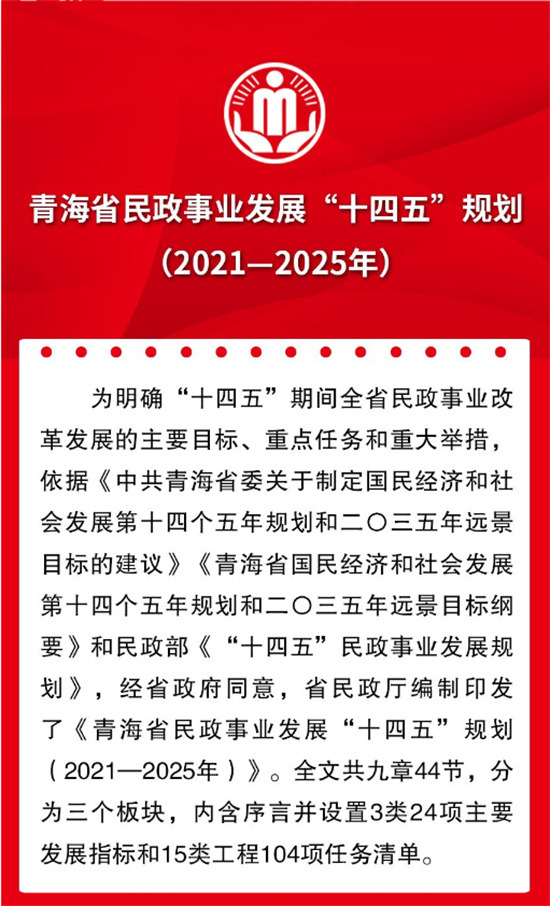 青海省民政事业发展“十四五”规划
（2021—2025年）

为明确“十四五”期间全省民政事业改革发展的主要目标、重点任务和重大举措，依据《中共青海省委关于制定国民经济和社会发展第十四个五年规划和二〇三五年远景目标的建议》《青海省国民经济和社会发展第十四个五年规划和二〇三五年远景目标纲要》和民政部《“十四五”民政事业发展规划》，经省政府同意，省民政厅编制印发了《青海省民政事业发展“十四五”规划（2021—2025年）》。全文共九章44节，分为三个板块，内含序言并设置3类24项主要发展指标和15类工程104项任务清单。